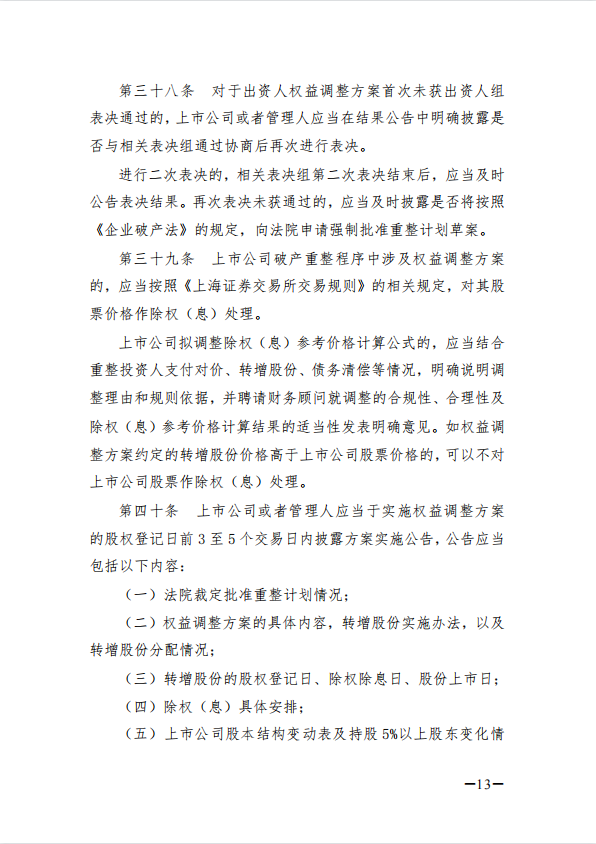 第三十八条　对于出资人权益调整方案首次未获出资人组表决通过的，上市公司或者管理人应当在结果公告中明确披露是否与相关表决组通过协商后再次进行表决。

进行二次表决的，相关表决组第二次表决结束后，应当及时公告表决结果。再次表决未获通过的，应当及时披露是否将按照《企业破产法》的规定，向法院申请强制批准重整计划草案。

第三十九条　上市公司破产重整程序中涉及权益调整方案的，应当按照《上海证券交易所交易规则》的相关规定，对其股票价格作除权（息）处理。

上市公司拟调整除权（息）参考价格计算公式的，应当结合重整投资人支付对价、转增股份、债务清偿等情况，明确说明调整理由和规则依据，并聘请财务顾问就调整的合规性、合理性及除权（息）参考价格计算结果的适当性发表明确意见。如权益调整方案约定的转增股份价格高于上市公司股票价格的，可以不对上市公司股票作除权（息）处理。

第四十条　上市公司或者管理人应当于实施权益调整方案的股权登记日前 3 至 5 个交易日内披露方案实施公告，公告应当包括以下内容：

（一）法院裁定批准重整计划情况；

（二）权益调整方案的具体内容，转增股份实施办法，以及转增股份分配情况；

（三）转增股份的股权登记日、除权除息日、股份上市日；

（四）除权（息）具体安排；

（五）上市公司股本结构变动表及持股 5%以上股东变化情

—13—